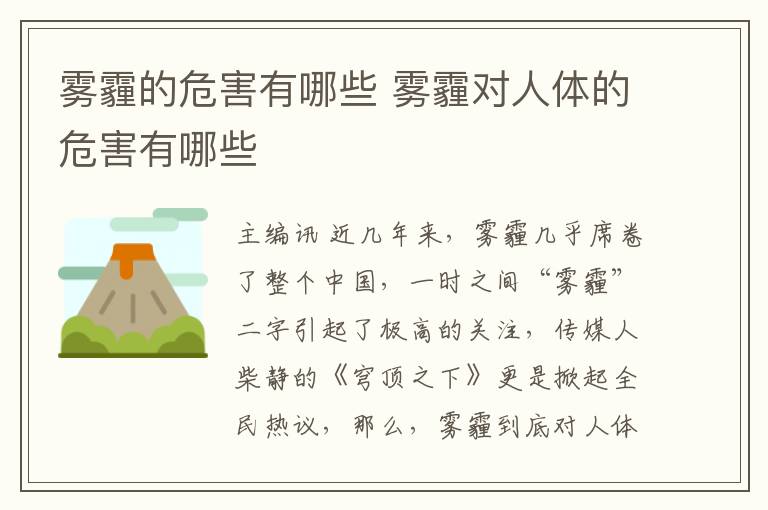 雾霾的危害有哪些 雾霾对人体的危害有哪些

主编讯 近几年来，雾霾几乎席卷了整个中国，一时之间“雾霾”二字引起了极高的关注，传媒人柴静的《穹顶之下》更是掀起全民热议，那么，雾霾到底对人体